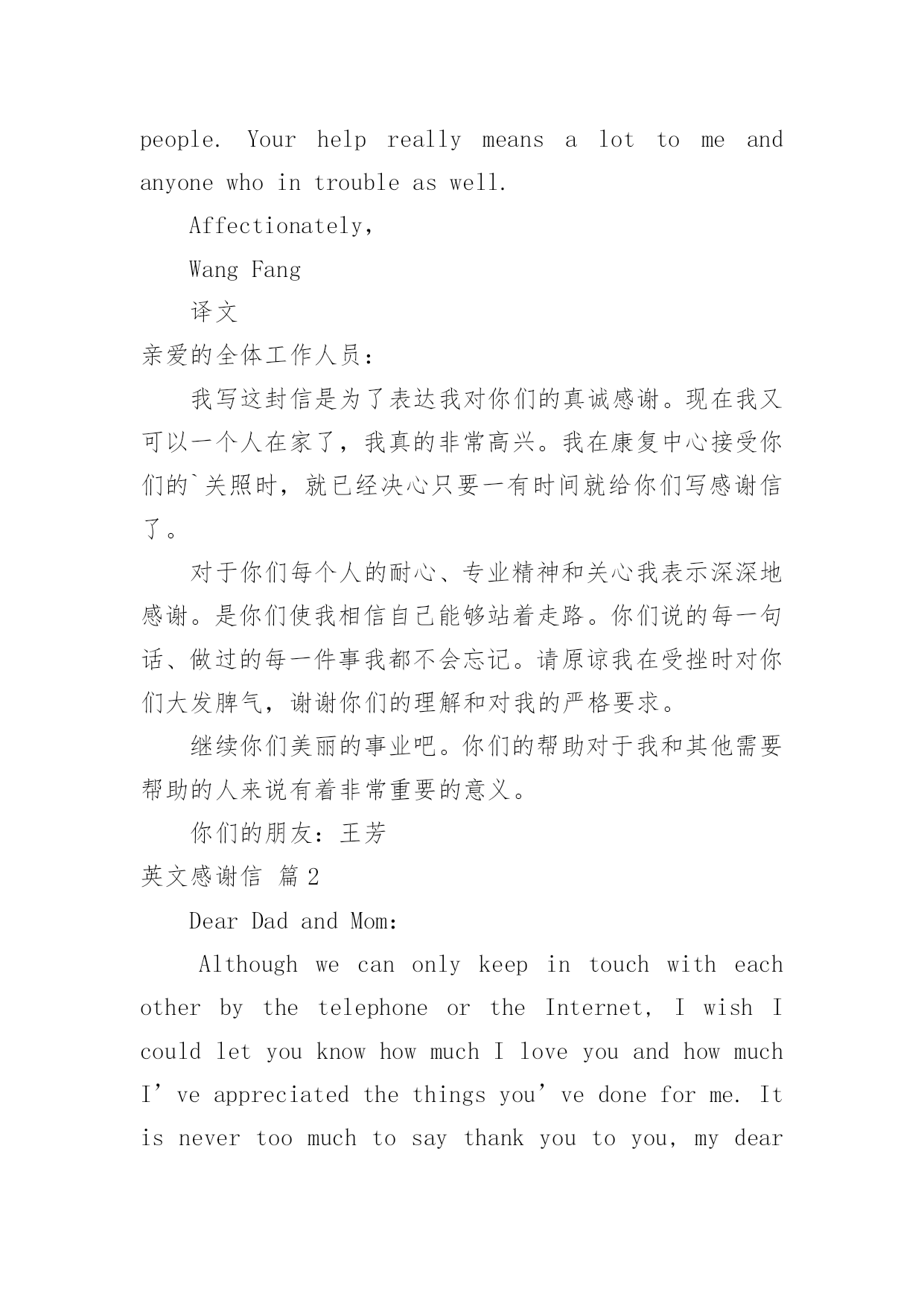 people. Your help really means a lot to me and anyone who in trouble as well.

Affectionately,

Wang Fang

译文

亲爱的全体工作人员：

我写这封信是为了表达我对你们的真诚感谢。现在我又可以一个人在家了，我真的非常高兴。我在康复中心接受你们的`关照时，就已经决心只要一有时间就给你们写感谢信了。

对于你们每个人的耐心、专业精神和关心我表示深深地感谢。是你们使我相信自己能够站着走路。你们说的每一句话、做过的每一件事我都不会忘记。请原谅我在受挫时对你们大发脾气，谢谢你们的理解和对我的严格要求。

继续你们美丽的事业吧。你们的帮助对于我和其他需要帮助的人来说有着非常重要的意义。

你们的朋友：王芳

英文感谢信 篇2

Dear Dad and Mom:

Although we can only keep in touch with each other by the telephone or the Internet, I wish I could let you know how much I love you and how much I’ve appreciated the things you’ve done for me. It is never too much to say thank you to you, my dear